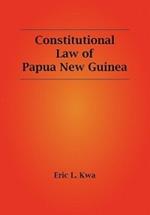 Constitutional Law of Papua New Guinea

Eric L. Kwa